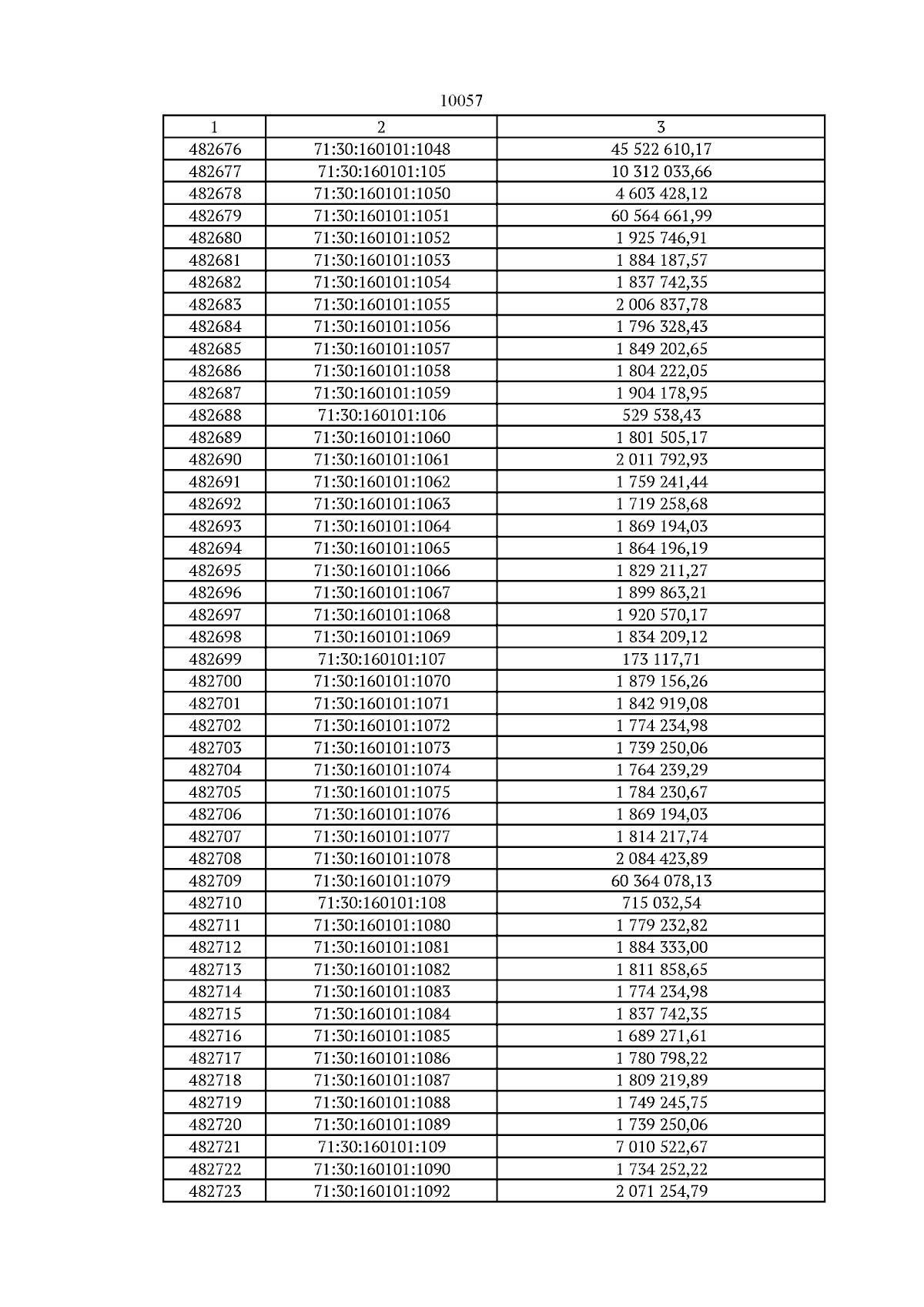 10057

| 1 | 2 | 3 |
|---|---|---|
| 482676 | 71:30:160101:1048 | 45 522 610,17 |
| 482677 | 71:30:160101:105 | 10 312 033,66 |
| 482678 | 71:30:160101:1050 | 4 603 428,12 |
| 482679 | 71:30:160101:1051 | 60 564 661,99 |
| 482680 | 71:30:160101:1052 | 1 925 746,91 |
| 482681 | 71:30:160101:1053 | 1 884 187,57 |
| 482682 | 71:30:160101:1054 | 1 837 742,35 |
| 482683 | 71:30:160101:1055 | 2 006 837,78 |
| 482684 | 71:30:160101:1056 | 1 796 328,43 |
| 482685 | 71:30:160101:1057 | 1 849 202,65 |
| 482686 | 71:30:160101:1058 | 1 804 222,05 |
| 482687 | 71:30:160101:1059 | 1 904 178,95 |
| 482688 | 71:30:160101:106 | 529 538,43 |
| 482689 | 71:30:160101:1060 | 1 801 505,17 |
| 482690 | 71:30:160101:1061 | 2 011 792,93 |
| 482691 | 71:30:160101:1062 | 1 759 241,44 |
| 482692 | 71:30:160101:1063 | 1 719 258,68 |
| 482693 | 71:30:160101:1064 | 1 869 194,03 |
| 482694 | 71:30:160101:1065 | 1 864 196,19 |
| 482695 | 71:30:160101:1066 | 1 829 211,27 |
| 482696 | 71:30:160101:1067 | 1 899 863,21 |
| 482697 | 71:30:160101:1068 | 1 920 570,17 |
| 482698 | 71:30:160101:1069 | 1 834 209,12 |
| 482699 | 71:30:160101:107 | 173 117,71 |
| 482700 | 71:30:160101:1070 | 1 879 156,26 |
| 482701 | 71:30:160101:1071 | 1 842 919,08 |
| 482702 | 71:30:160101:1072 | 1 774 234,98 |
| 482703 | 71:30:160101:1073 | 1 739 250,06 |
| 482704 | 71:30:160101:1074 | 1 764 239,29 |
| 482705 | 71:30:160101:1075 | 1 784 230,67 |
| 482706 | 71:30:160101:1076 | 1 869 194,03 |
| 482707 | 71:30:160101:1077 | 1 814 217,74 |
| 482708 | 71:30:160101:1078 | 2 084 423,89 |
| 482709 | 71:30:160101:1079 | 60 364 078,13 |
| 482710 | 71:30:160101:108 | 715 032,54 |
| 482711 | 71:30:160101:1080 | 1 779 232,82 |
| 482712 | 71:30:160101:1081 | 1 884 333,00 |
| 482713 | 71:30:160101:1082 | 1 811 858,65 |
| 482714 | 71:30:160101:1083 | 1 774 234,98 |
| 482715 | 71:30:160101:1084 | 1 837 742,35 |
| 482716 | 71:30:160101:1085 | 1 689 271,61 |
| 482717 | 71:30:160101:1086 | 1 780 798,22 |
| 482718 | 71:30:160101:1087 | 1 809 219,89 |
| 482719 | 71:30:160101:1088 | 1 749 245,75 |
| 482720 | 71:30:160101:1089 | 1 739 250,06 |
| 482721 | 71:30:160101:109 | 7 010 522,67 |
| 482722 | 71:30:160101:1090 | 1 734 252,22 |
| 482723 | 71:30:160101:1092 | 2 071 254,79 |